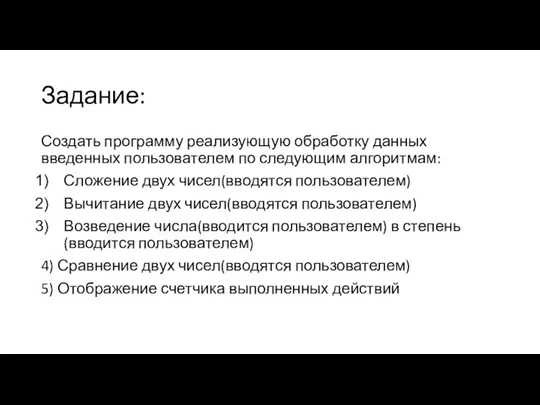 Задание:

Создать программу реализующую обработку данных введенных пользователем по следующим алгоритмам:

1) Сложение двух чисел(вводятся пользователем)
2) Вычитание двух чисел(вводятся пользователем)
3) Возведение числа(вводится пользователем) в степень (вводится пользователем)

4) Сравнение двух чисел(вводятся пользователем)
5) Отображение счетчика выполненных действий